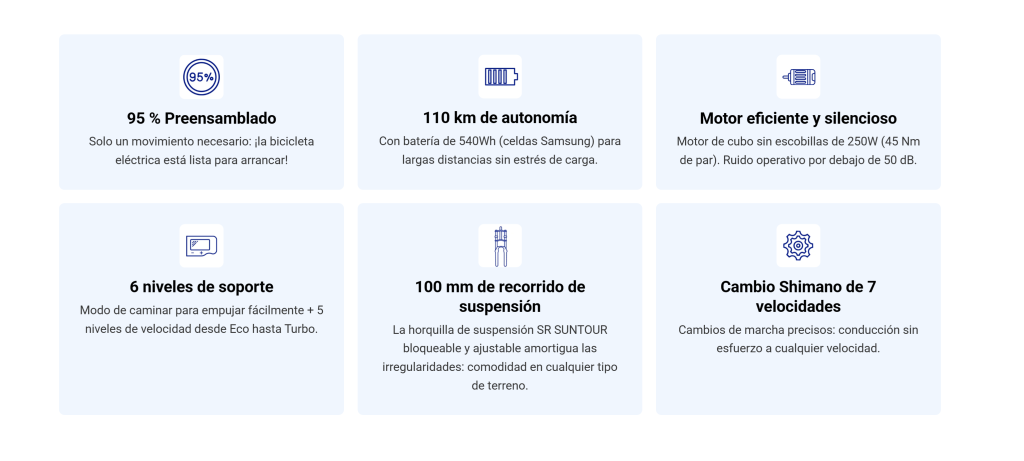 95%

95 % Preensamblado

Solo un movimiento necesario: ¡la bicicleta eléctrica está lista para arrancar!

110 km de autonomía

Con batería de 540Wh (celdas Samsung) para largas distancias sin estrés de carga.

Motor eficiente y silencioso

Motor de cubo sin escobillas de 250W (45 Nm de par). Ruido operativo por debajo de 50 dB.

6 niveles de soporte

Modo de caminar para empujar fácilmente + 5 niveles de velocidad desde Eco hasta Turbo.

100 mm de recorrido de suspensión

La horquilla de suspensión SR SUNTOUR bloqueable y ajustable amortigua las irregularidades: comodidad en cualquier tipo de terreno.

Cambio Shimano de 7 velocidades

Cambios de marcha precisos: conducción sin esfuerzo a cualquier velocidad.